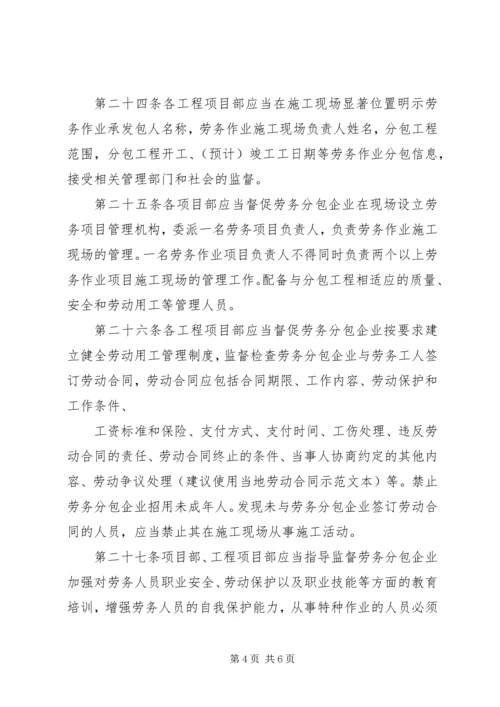 第二十四条各工程项目部应当在施工现场显著位置明示劳务作业承发包人名称，劳务作业施工现场负责人姓名，分包工程范围，分包工程开工、（预计）竣工工日期等劳务作业分包信息，接受相关管理部门和社会的监督。

第二十五条各项目部应当督促劳务分包企业在现场设立劳务项目管理机构，委派一名劳务项目负责人，负责劳务作业施工现场的管理。一名劳务作业项目负责人不得同时负责两个以上劳务作业项目施工现场的管理工作。配备与分包工程相适应的质量、安全和劳动用工等管理人员。

第二十六条各工程项目部应当督促劳务分包企业按要求建立健全劳动用工管理制度，监督检查劳务分包企业与劳务工人签订劳动合同，劳动合同应包括合同期限、工作内容、劳动保护和工作条件、

工资标准和保险、支付方式、支付时间、工伤处理、违反劳动合同的责任、劳动合同终止的条件、当事人协商约定的其他内容、劳动争议处理（建议使用当地劳动合同示范文本）等。禁止劳务分包企业招用未成年人。发现未与劳务分包企业签订劳动合同的人员，应当禁止其在施工现场从事施工活动。

第二十七条项目部、工程项目部应当指导监督劳务分包企业加强对劳务人员职业安全、劳动保护以及职业技能等方面的教育培训，增强劳务人员的自我保护能力，从事特种作业的人员必须

第 4 页 共 6 页